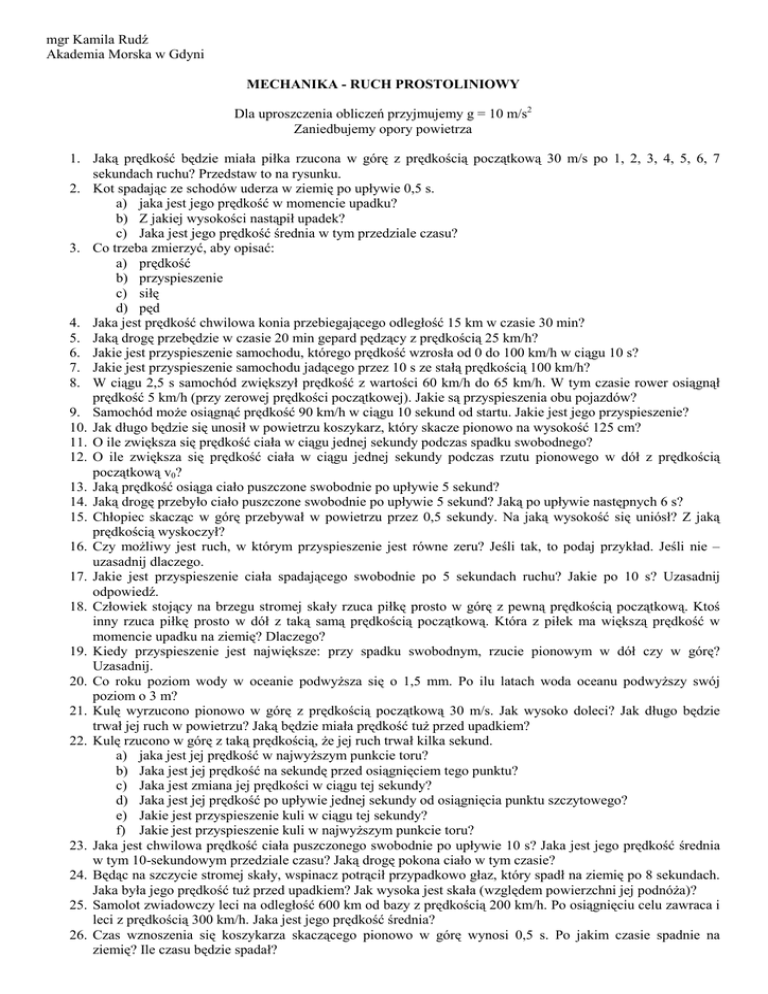 mgr Kamila Rudź
Akademia Morska w Gdyni

MECHANIKA - RUCH PROSTOLINIOWY

Dla uproszczenia obliczeń przyjmujemy g = 10 m/s$^2$
Zaniedbujemy opory powietrza

1. Jaką prędkość będzie miała piłka rzucona w górę z prędkością początkową 30 m/s po 1, 2, 3, 4, 5, 6, 7 sekundach ruchu? Przedstaw to na rysunku.
2. Kot spadając ze schodów uderza w ziemię po upływie 0,5 s.
a) jaka jest jego prędkość w momencie upadku?
b) Z jakiej wysokości nastąpił upadek?
c) Jaka jest jego prędkość średnia w tym przedziale czasu?
3. Co trzeba zmierzyć, aby opisać:
a) prędkość
b) przyspieszenie
c) siłę
d) pęd
4. Jaka jest prędkość chwilowa konia przebiegającego odległość 15 km w czasie 30 min?
5. Jaką drogę przebędzie w czasie 20 min gepard pędzący z prędkością 25 km/h?
6. Jakie jest przyspieszenie samochodu, którego prędkość wzrosła od 0 do 100 km/h w ciągu 10 s?
7. Jakie jest przyspieszenie samochodu jadącego przez 10 s ze stałą prędkością 100 km/h?
8. W ciągu 2,5 s samochód zwiększył prędkość z wartości 60 km/h do 65 km/h. W tym czasie rower osiągnął prędkość 5 km/h (przy zerowej prędkości początkowej). Jakie są przyspieszenia obu pojazdów?
9. Samochód może osiągnąć prędkość 90 km/h w ciągu 10 sekund od startu. Jakie jest jego przyspieszenie?
10. Jak długo będzie się unosił w powietrzu koszykarz, który skacze pionowo na wysokość 125 cm?
11. O ile zwiększa się prędkość ciała w ciągu jednej sekundy podczas spadku swobodnego?
12. O ile zwiększa się prędkość ciała w ciągu jednej sekundy podczas rzutu pionowego w dół z prędkością początkową v$_0$?
13. Jaką prędkość osiąga ciało puszczone swobodnie po upływie 5 sekund?
14. Jaką drogę przebyło ciało puszczone swobodnie po upływie 5 sekund? Jaką po upływie następnych 6 s?
15. Chłopiec skacząc w górę przebywał w powietrzu przez 0,5 sekundy. Na jaką wysokość się uniósł? Z jaką prędkością wyskoczył?
16. Czy możliwy jest ruch, w którym przyspieszenie jest równe zeru? Jeśli tak, to podaj przykład. Jeśli nie – uzasadnij dlaczego.
17. Jakie jest przyspieszenie ciała spadającego swobodnie po 5 sekundach ruchu? Jakie po 10 s? Uzasadnij odpowiedź.
18. Człowiek stojący na brzegu stromej skały rzuca piłkę prosto w górę z pewną prędkością początkową. Ktoś inny rzuca piłkę prosto w dół z taką samą prędkością początkową. Która z piłek ma większą prędkość w momencie upadku na ziemię? Dlaczego?
19. Kiedy przyspieszenie jest największe: przy spadku swobodnym, rzucie pionowym w dół czy w górę? Uzasadnij.
20. Co roku poziom wody w oceanie podwyższa się o 1,5 mm. Po ilu latach woda oceanu podwyższy swój poziom o 3 m?
21. Kulę wyrzucono pionowo w górę z prędkością początkową 30 m/s. Jak wysoko doleci? Jak długo będzie trwał jej ruch w powietrzu? Jaką będzie miała prędkość tuż przed upadkiem?
22. Kulę rzucono w górę z taką prędkością, że jej ruch trwał kilka sekund.
a) jaka jest jej prędkość w najwyższym punkcie toru?
b) Jaka jest jej prędkość na sekundę przed osiągnięciem tego punktu?
c) Jaka jest zmiana jej prędkości w ciągu tej sekundy?
d) Jaka jest jej prędkość po upływie jednej sekundy od osiągnięcia punktu szczytowego?
e) Jakie jest przyspieszenie kuli w ciągu tej sekundy?
f) Jakie jest przyspieszenie kuli w najwyższym punkcie toru?
23. Jaka jest chwilowa prędkość ciała puszczonego swobodnie po upływie 10 s? Jaka jest jego prędkość średnia w tym 10-sekundowym przedziale czasu? Jaką drogę pokona ciało w tym czasie?
24. Będąc na szczycie stromej skały, wspinacz potrącił przypadkowo głaz, który spadł na ziemię po 8 sekundach. Jaka była jego prędkość tuż przed upadkiem? Jak wysoka jest skała (względem powierzchni jej podnóża)?
25. Samolot zwiadowczy leci na odległość 600 km od bazy z prędkością 200 km/h. Po osiągnięciu celu zawraca i leci z prędkością 300 km/h. Jaka jest jego prędkość średnia?
26. Czas wznoszenia się koszykarza skaczącego pionowo w górę wynosi 0,5 s. Po jakim czasie spadnie na ziemię? Ile czasu będzie spadał?